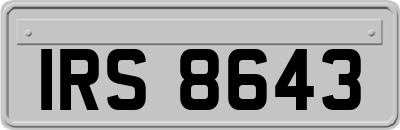 IRS 8643